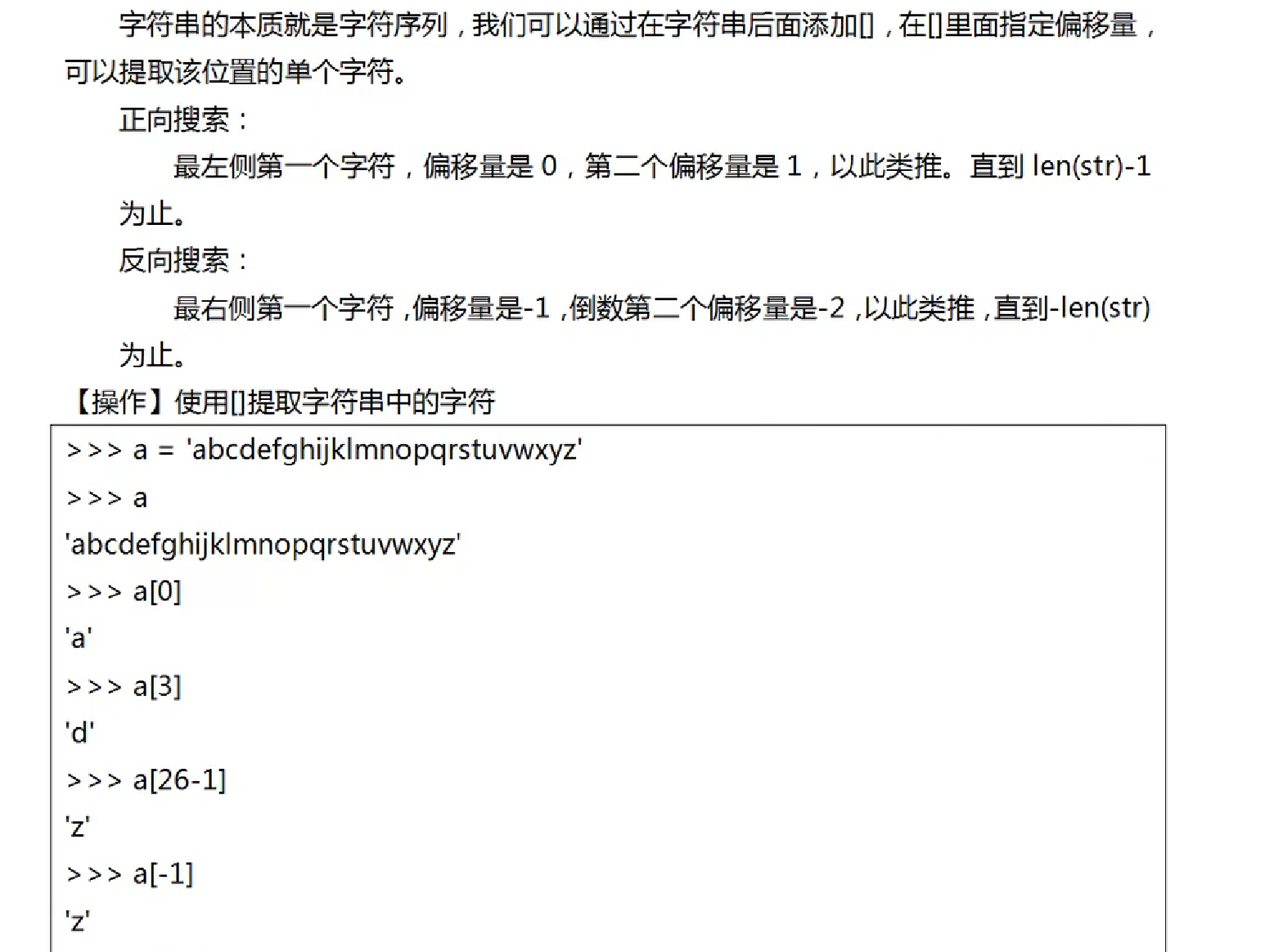 字符串的本质就是字符序列，我们可以通过在字符串后面添加[]，在[]里面指定偏移量，可以提取该位置的单个字符。

正向搜索：

最左侧第一个字符，偏移量是0，第二个偏移量是1，以此类推。直到len(str)-1为止。

反向搜索：

最右侧第一个字符，偏移量是-1，倒数第二个偏移量是-2，以此类推，直到-len(str)为止。

【操作】使用[]提取字符串中的字符

>>> a = 'abcdefghijklmnopqrstuvwxyz'
>>> a
'abcdefghijklmnopqrstuvwxyz'
>>> a[0]
'a'
>>> a[3]
'd'
>>> a[26-1]
'z'
>>> a[-1]
'z'